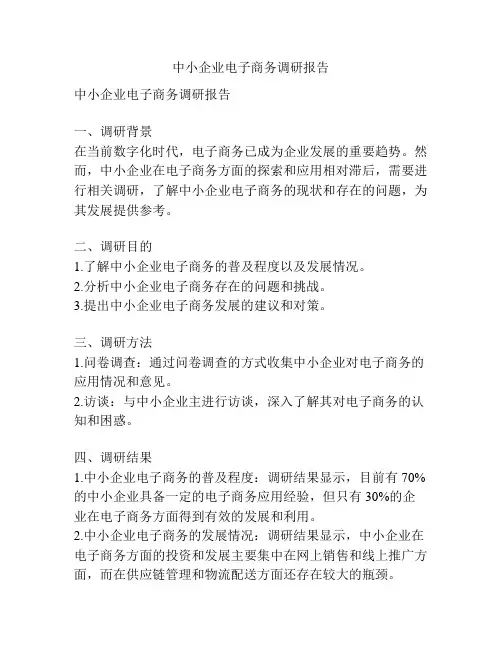 中小企业电子商务调研报告

中小企业电子商务调研报告

一、调研背景
在当前数字化时代，电子商务已成为企业发展的重要趋势。然而，中小企业在电子商务方面的探索和应用相对滞后，需要进行相关调研，了解中小企业电子商务的现状和存在的问题，为其发展提供参考。

二、调研目的
1.了解中小企业电子商务的普及程度以及发展情况。
2.分析中小企业电子商务存在的问题和挑战。
3.提出中小企业电子商务发展的建议和对策。

三、调研方法
1.问卷调查：通过问卷调查的方式收集中小企业对电子商务的应用情况和意见。
2.访谈：与中小企业主进行访谈，深入了解其对电子商务的认知和困惑。

四、调研结果
1.中小企业电子商务的普及程度：调研结果显示，目前有 70%的中小企业具备一定的电子商务应用经验，但只有 30%的企业在电子商务方面得到有效的发展和利用。
2.中小企业电子商务的发展情况：调研结果显示，中小企业在电子商务方面的投资和发展主要集中在网上销售和线上推广方面，而在供应链管理和物流配送方面还存在较大的瓶颈。